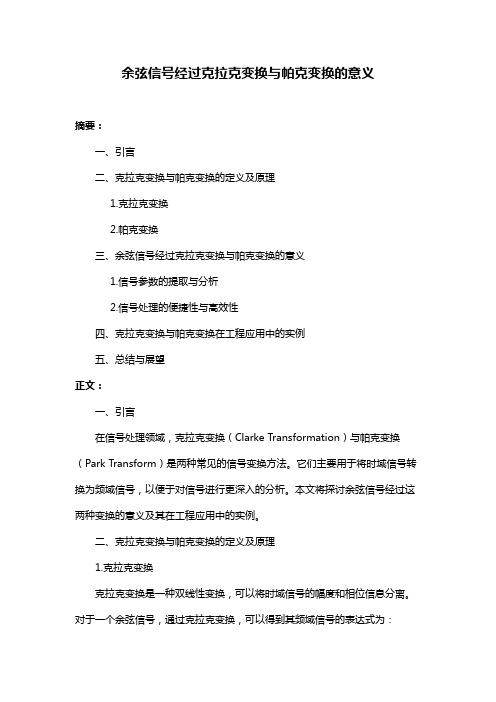 余弦信号经过克拉克变换与帕克变换的意义

摘要：

一、引言

二、克拉克变换与帕克变换的定义及原理

1.克拉克变换

2.帕克变换

三、余弦信号经过克拉克变换与帕克变换的意义

1.信号参数的提取与分析

2.信号处理的便捷性与高效性

四、克拉克变换与帕克变换在工程应用中的实例

五、总结与展望

正文：

一、引言

在信号处理领域，克拉克变换（Clarke Transformation）与帕克变换（Park Transform）是两种常见的信号变换方法。它们主要用于将时域信号转换为频域信号，以便于对信号进行更深入的分析。本文将探讨余弦信号经过这两种变换的意义及其在工程应用中的实例。

二、克拉克变换与帕克变换的定义及原理

1.克拉克变换

克拉克变换是一种双线性变换，可以将时域信号的幅度和相位信息分离。对于一个余弦信号，通过克拉克变换，可以得到其频域信号的表达式为：